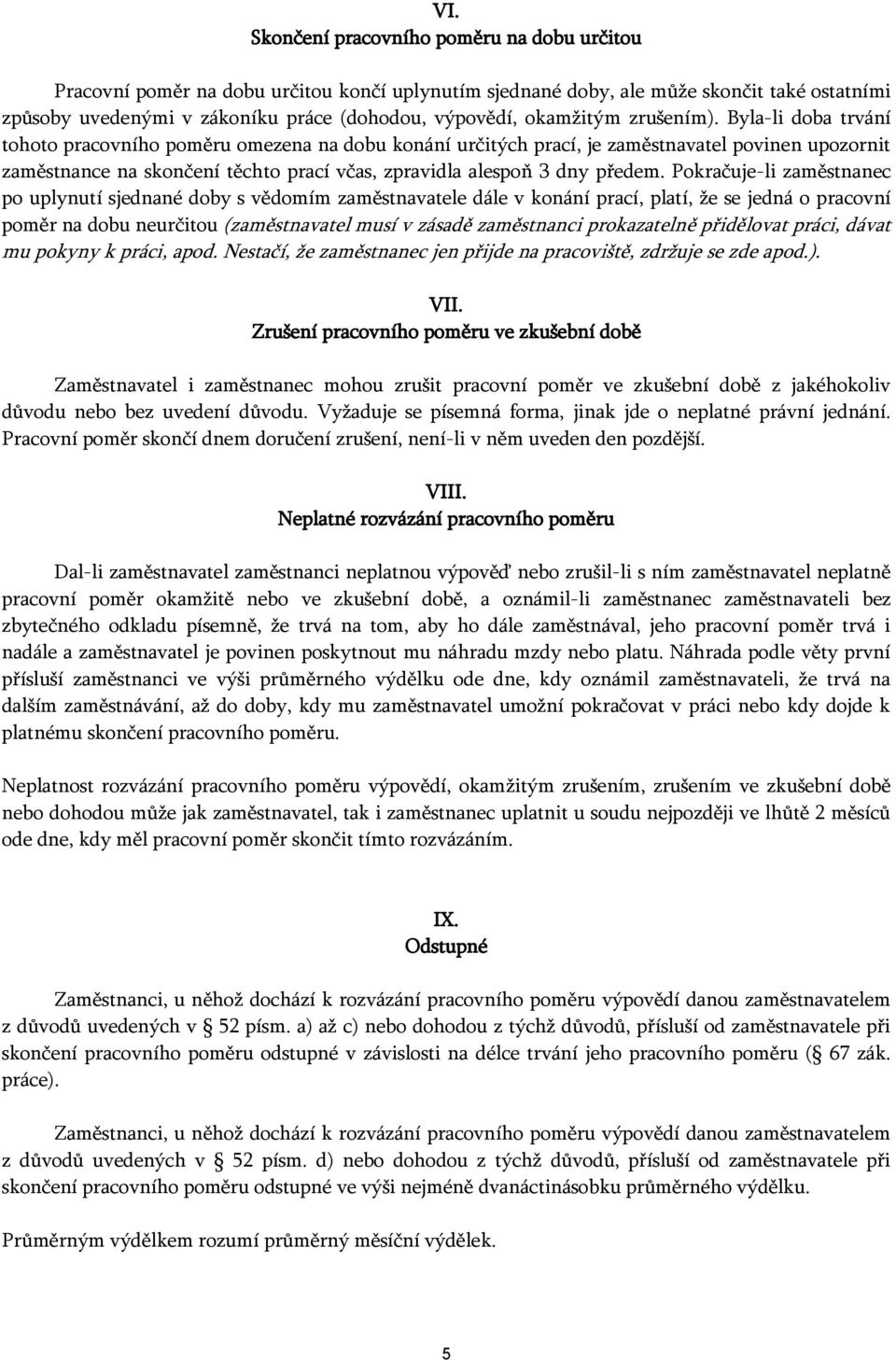 VI.
Skončení pracovního poměru na dobu určitou

Pracovní poměr na dobu určitou končí uplynutím sjednané doby, ale může skončit také ostatními způsoby uvedenými v zákoníku práce (dohodou, výpovědí, okamžitým zrušením). Byla-li doba trvání tohoto pracovního poměru omezena na dobu konání určitých prací, je zaměstnavatel povinen upozornit zaměstnance na skončení těchto prací včas, zpravidla alespoň 3 dny předem. Pokračuje-li zaměstnanec po uplynutí sjednané doby s vědomím zaměstnavatele dále v konání prací, platí, že se jedná o pracovní poměr na dobu neurčitou (zaměstnavatel musí v zásadě zaměstnanci prokazatelně přidělovat práci, dávat mu pokyny k práci, apod. Nestačí, že zaměstnanec jen přijde na pracoviště, zdržuje se zde apod.).

VII.
Zrušení pracovního poměru ve zkušební době

Zaměstnavatel i zaměstnanec mohou zrušit pracovní poměr ve zkušební době z jakéhokoliv důvodu nebo bez uvedení důvodu. Vyžaduje se písemná forma, jinak jde o neplatné právní jednání. Pracovní poměr skončí dnem doručení zrušení, není-li v něm uveden den pozdější.

VIII.
Neplatné rozvázání pracovního poměru

Dal-li zaměstnavatel zaměstnanci neplatnou výpověď nebo zrušil-li s ním zaměstnavatel neplatně pracovní poměr okamžitě nebo ve zkušební době, a oznámil-li zaměstnanec zaměstnavateli bez zbytečného odkladu písemně, že trvá na tom, aby ho dále zaměstnával, jeho pracovní poměr trvá i nadále a zaměstnavatel je povinen poskytnout mu náhradu mzdy nebo platu. Náhrada podle věty první přísluší zaměstnanci ve výši průměrného výdělku ode dne, kdy oznámil zaměstnavateli, že trvá na dalším zaměstnávání, až do doby, kdy mu zaměstnavatel umožní pokračovat v práci nebo kdy dojde k platnému skončení pracovního poměru.

Neplatnost rozvázání pracovního poměru výpovědí, okamžitým zrušením, zrušením ve zkušební době nebo dohodou může jak zaměstnavatel, tak i zaměstnanec uplatnit u soudu nejpozději ve lhůtě 2 měsíců ode dne, kdy měl pracovní poměr skončit tímto rozvázáním.

IX.
Odstupné

Zaměstnanci, u něhož dochází k rozvázání pracovního poměru výpovědí danou zaměstnavatelem z důvodů uvedených v § 52 písm. a) až c) nebo dohodou z týchž důvodů, přísluší od zaměstnavatele při skončení pracovního poměru odstupné v závislosti na délce trvání jeho pracovního poměru (§ 67 zák. práce).

Zaměstnanci, u něhož dochází k rozvázání pracovního poměru výpovědí danou zaměstnavatelem z důvodů uvedených v § 52 písm. d) nebo dohodou z týchž důvodů, přísluší od zaměstnavatele při skončení pracovního poměru odstupné ve výši nejméně dvanáctinásobku průměrného výdělku.

Průměrným výdělkem rozumí průměrný měsíční výdělek.

5